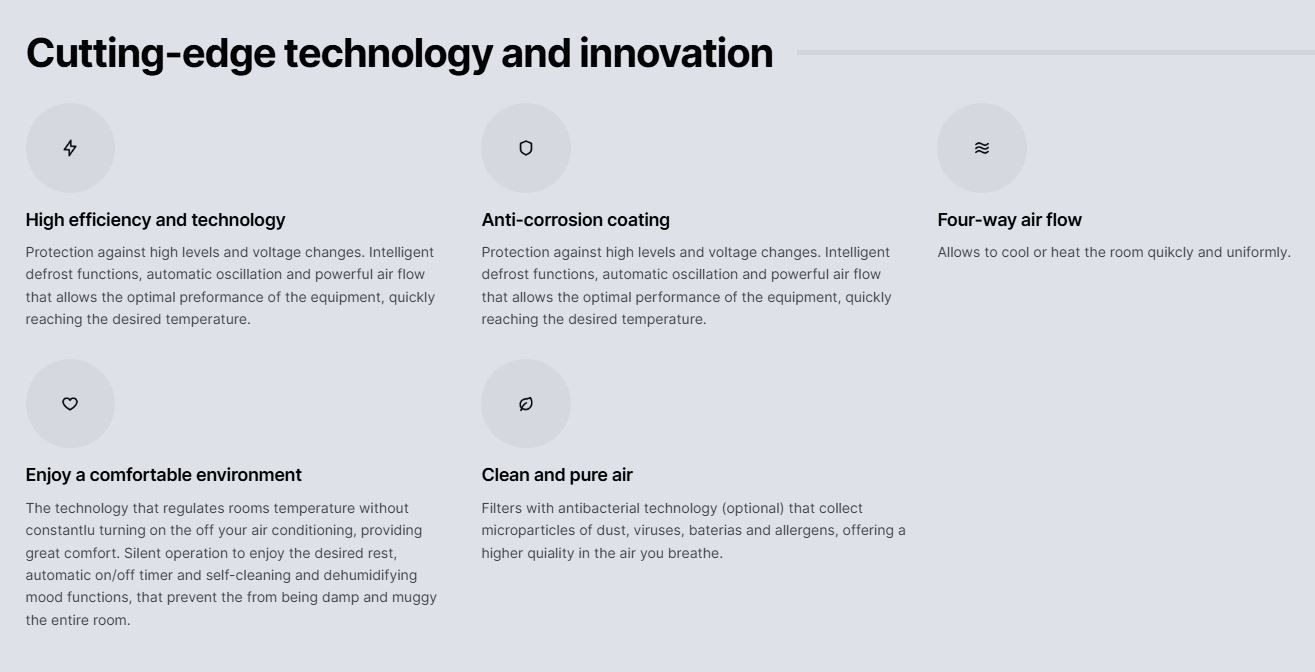 Cutting-edge technology and innovation

High efficiency and technology

Protection against high levels and voltage changes. Intelligent defrost functions, automatic oscillation and powerful air flow that allows the optimal preformance of the equipment, quickly reaching the desired temperature.

Anti-corrosion coating

Protection against high levels and voltage changes. Intelligent defrost functions, automatic oscillation and powerful air flow that allows the optimal performance of the equipment, quickly reaching the desired temperature.

Four-way air flow

Allows to cool or heat the room quikcly and uniformly.

Enjoy a comfortable environment

The technology that regulates rooms temperature without constantlu turning on the off your air conditioning, providing great comfort. Silent operation to enjoy the desired rest, automatic on/off timer and self-cleaning and dehumidifying mood functions, that prevent the from being damp and muggy the entire room.

Clean and pure air

Filters with antibacterial technology (optional) that collect microparticles of dust, viruses, baterias and allergens, offering a higher quiality in the air you breathe.